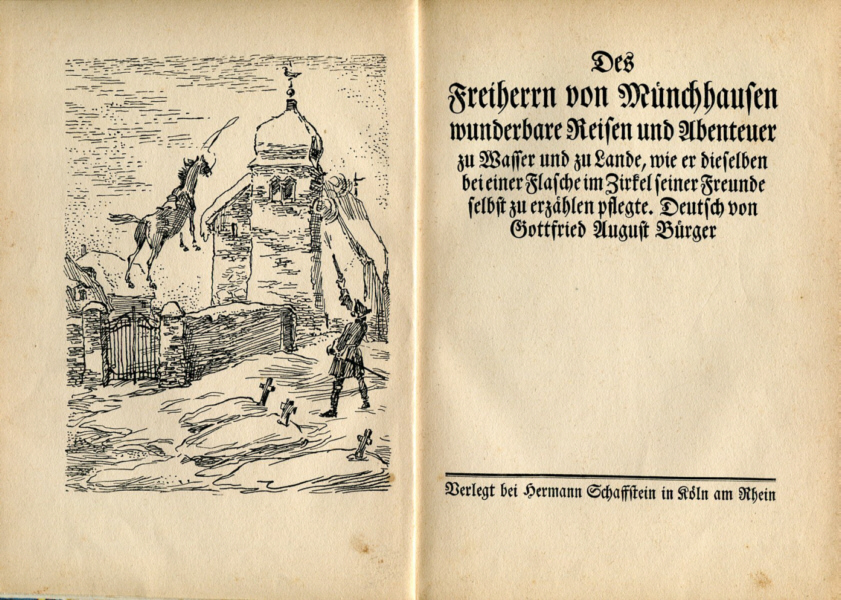 Des
Freiherrn von Münchhausen
wunderbare Reisen und Abenteuer
zu Wasser und zu Lande, wie er dieselben bei einer Flasche im Zirkel seiner Freunde selbst zu erzählen pflegte. Deutsch von Gottfried August Bürger

Verlegt bei Hermann Schaffstein in Köln am Rhein